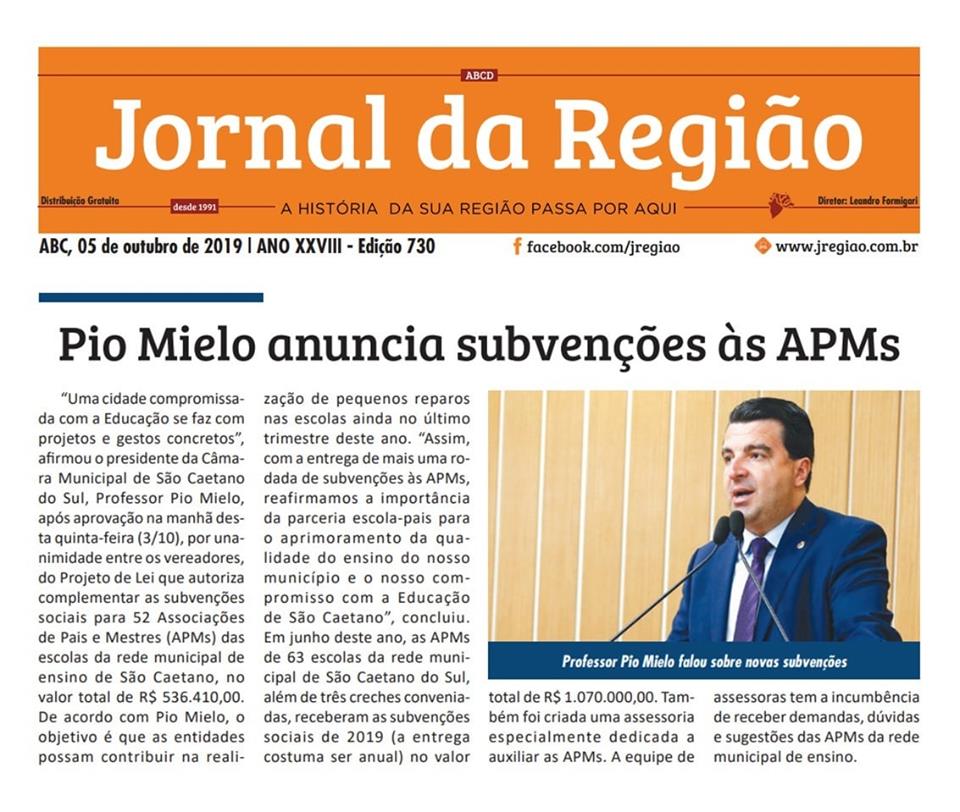 ABCD

Jornal da Região

Distribuição Gratuita desde 1991 A HISTÓRIA DA SUA REGIÃO PASSA POR AQUI Diretor: Leandro Formigari

ABC, 05 de outubro de 2019 | ANO XXVIII - Edição 730 facebook.com/jregiao www.jregiao.com.br

Pio Mielo anuncia subvenções às APMs

"Uma cidade compromissada com a Educação se faz com projetos e gestos concretos", afirmou o presidente da Câmara Municipal de São Caetano do Sul, Professor Pio Mielo, após aprovação na manhã desta quinta-feira (3/10), por unanimidade entre os vereadores, do Projeto de Lei que autoriza complementar as subvenções sociais para 52 Associações de Pais e Mestres (APMs) das escolas da rede municipal de ensino de São Caetano, no valor total de R$ 536.410,00. De acordo com Pio Mielo, o objetivo é que as entidades possam contribuir na realização de pequenos reparos nas escolas ainda no último trimestre deste ano. "Assim, com a entrega de mais uma rodada de subvenções às APMs, reafirmamos a importância da parceria escola-pais para o aprimoramento da qualidade do ensino do nosso município e o nosso compromisso com a Educação de São Caetano", concluiu. Em junho deste ano, as APMs de 63 escolas da rede municipal de São Caetano do Sul, além de três creches conveniadas, receberam as subvenções sociais de 2019 (a entrega costuma ser anual) no valor total de R$ 1.070.000,00. Também foi criada uma assessoria especialmente dedicada a auxiliar as APMs. A equipe de assessoras tem a incumbência de receber demandas, dúvidas e sugestões das APMs da rede municipal de ensino.

Professor Pio Mielo falou sobre novas subvenções